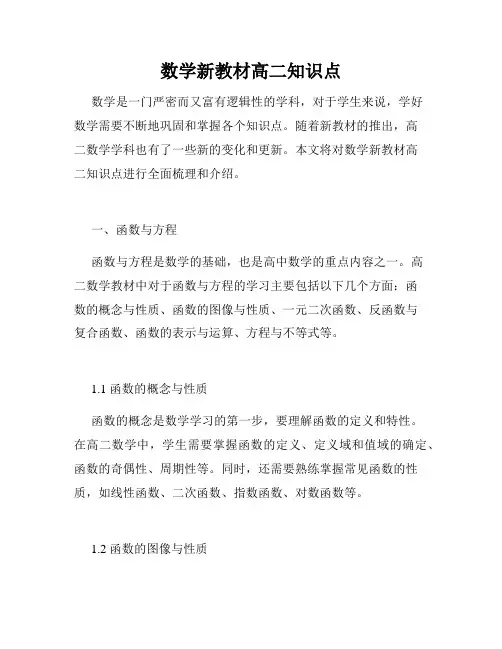 数学新教材高二知识点

数学是一门严密而又富有逻辑性的学科，对于学生来说，学好数学需要不断地巩固和掌握各个知识点。随着新教材的推出，高二数学学科也有了一些新的变化和更新。本文将对数学新教材高二知识点进行全面梳理和介绍。

一、函数与方程

函数与方程是数学的基础，也是高中数学的重点内容之一。高二数学教材中对于函数与方程的学习主要包括以下几个方面：函数的概念与性质、函数的图像与性质、一元二次函数、反函数与复合函数、函数的表示与运算、方程与不等式等。

1.1 函数的概念与性质

函数的概念是数学学习的第一步，要理解函数的定义和特性。在高二数学中，学生需要掌握函数的定义、定义域和值域的确定、函数的奇偶性、周期性等。同时，还需要熟练掌握常见函数的性质，如线性函数、二次函数、指数函数、对数函数等。

1.2 函数的图像与性质